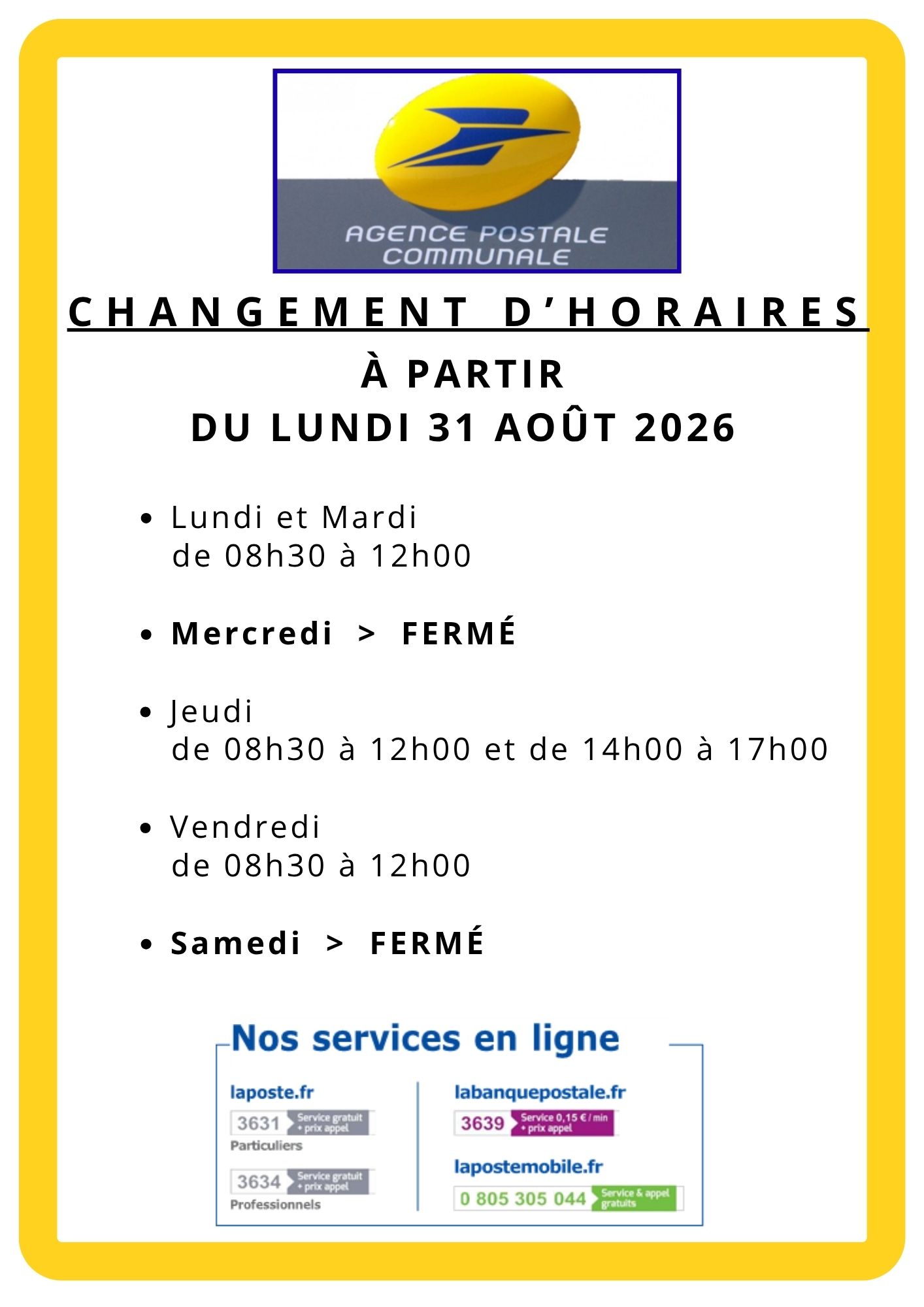 AGENCE POSTALE
COMMUNALE

CHANGEMENT D'HORAIRES

À PARTIR
DU LUNDI 31 AOÛT 2026

• Lundi et Mardi
de 08h30 à 12h00

• Mercredi > FERMÉ

• Jeudi
de 08h30 à 12h00 et de 14h00 à 17h00

• Vendredi
de 08h30 à 12h00

• Samedi > FERMÉ

Nos services en ligne

laposte.fr
3631 Service gratuit + prix appel
Particuliers
3634 Service gratuit + prix appel
Professionnels

labanquepostale.fr
3639 Service 0,15 € / min + prix appel

lapostemobile.fr
0 805 305 044 Service & appel gratuits